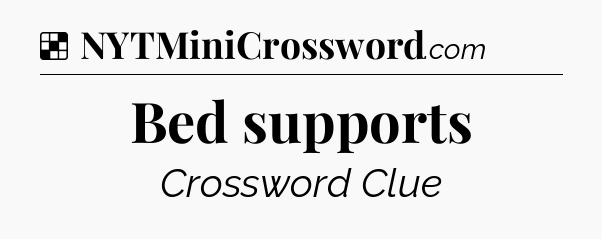 NYTMiniCrossword.com

Bed supports

Crossword Clue